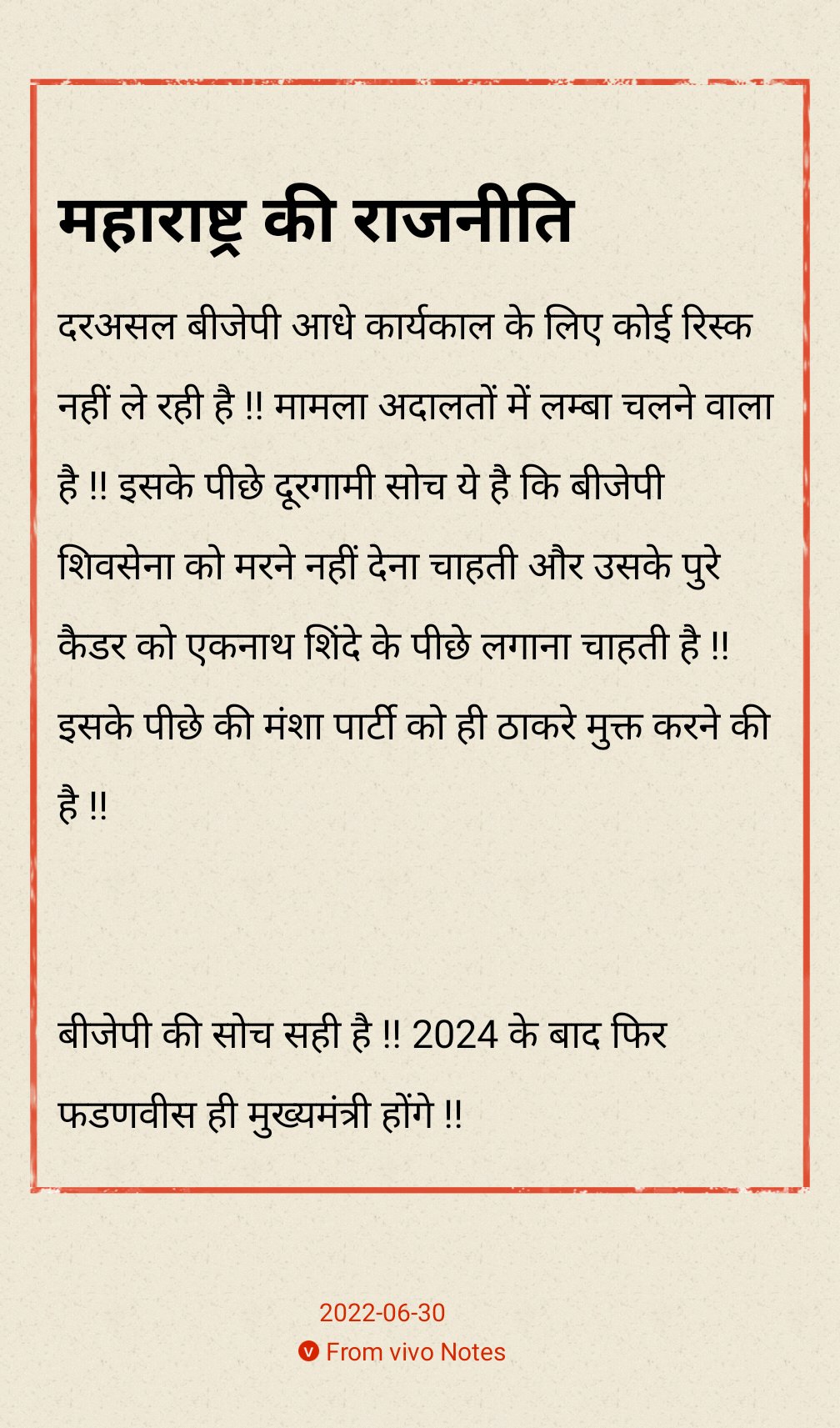 महाराष्ट्र की राजनीति

दरअसल बीजेपी आधे कार्यकाल के लिए कोई रिस्क नहीं ले रही है !! मामला अदालतों में लम्बा चलने वाला है !! इसके पीछे दूरगामी सोच ये है कि बीजेपी शिवसेना को मरने नहीं देना चाहती और उसके पुरे कैडर को एकनाथ शिंदे के पीछे लगाना चाहती है !! इसके पीछे की मंशा पार्टी को ही ठाकरे मुक्त करने की है !!

बीजेपी की सोच सही है !! 2024 के बाद फिर फडणवीस ही मुख्यमंत्री होंगे !!

2022-06-30
From vivo Notes